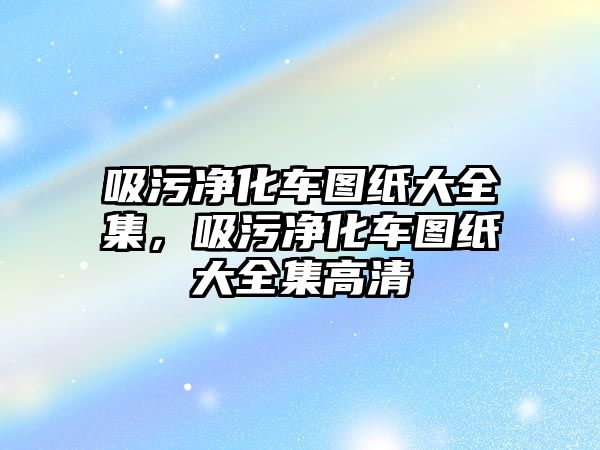 吸污净化车图纸大全集，吸污净化车图纸大全集高清